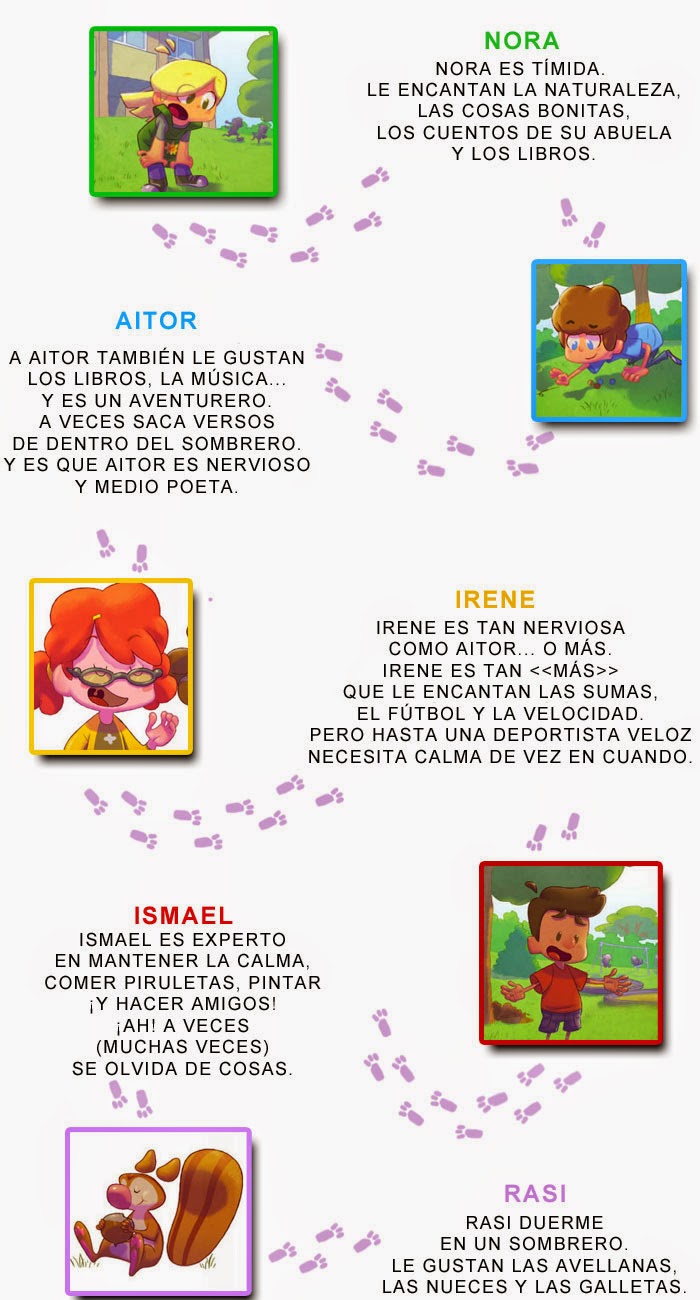 NORA

NORA ES TÍMIDA.
LE ENCANTAN LA NATURALEZA,
LAS COSAS BONITAS,
LOS CUENTOS DE SU ABUELA
Y LOS LIBROS.

AITOR

A AITOR TAMBIÉN LE GUSTAN
LOS LIBROS, LA MÚSICA...
Y ES UN AVENTURERO.
A VECES SACA VERSOS
DE DENTRO DEL SOMBRERO.
Y ES QUE AITOR ES NERVIOSO
Y MEDIO POETA.

IRENE

IRENE ES TAN NERVIOSA
COMO AITOR... O MÁS.
IRENE ES TAN <<MÁS>>
QUE LE ENCANTAN LAS SUMAS,
EL FÚTBOL Y LA VELOCIDAD.
PERO HASTA UNA DEPORTISTA VELOZ
NECESITA CALMA DE VEZ EN CUANDO.

ISMAEL

ISMAEL ES EXPERTO
EN MANTENER LA CALMA,
COMER PIRULETAS, PINTAR
¡Y HACER AMIGOS!
¡AH! A VECES
(MUCHAS VECES)
SE OLVIDA DE COSAS.

RASI

RASI DUERME
EN UN SOMBRERO.
LE GUSTAN LAS AVELLANAS,
LAS NUECES Y LAS GALLETAS.